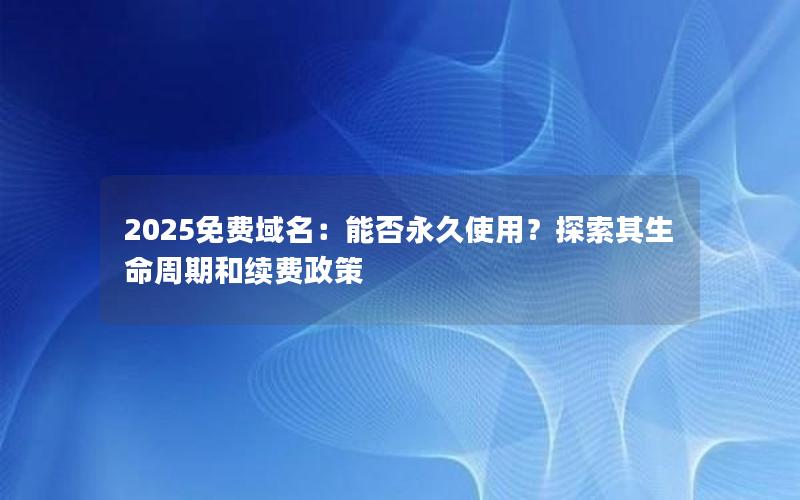 2025免费域名：能否永久使用？探索其生命周期和续费政策